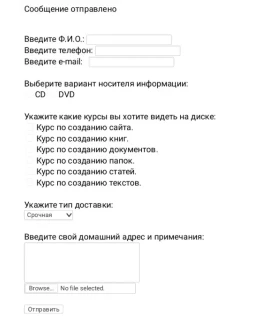 Сообщение отправлено

Введите Ф.И.О.:
Введите телефон:
Введите e-mail:

Выберите вариант носителя информации:
CD DVD

Укажите какие курсы вы хотите видеть на диске:
Курс по созданию сайта.
Курс по созданию книг.
Курс по созданию документов.
Курс по созданию папок.
Курс по созданию статей.
Курс по созданию текстов.

Укажите тип доставки:
Срочная

Введите свой домашний адрес и примечания:

Browse... No file selected.

Отправить